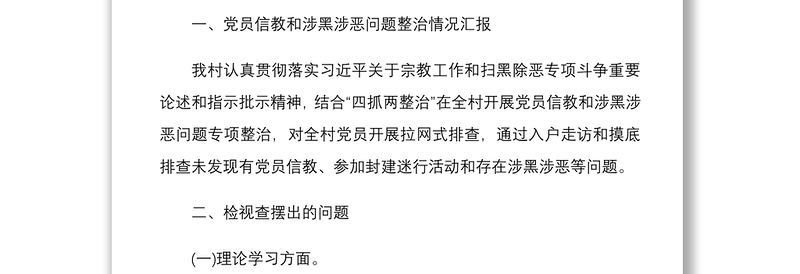 一、党员信教和涉黑涉恶问题整治情况汇报

我村认真贯彻落实习近平关于宗教工作和扫黑除恶专项斗争重要论述和指示批示精神，结合“四抓两整治”在全村开展党员信教和涉黑涉恶问题专项整治，对全村党员开展拉网式排查，通过入户走访和摸底排查未发现有党员信教、参加封建迷行活动和存在涉黑涉恶等问题。

二、检视查摆出的问题

(一)理论学习方面。